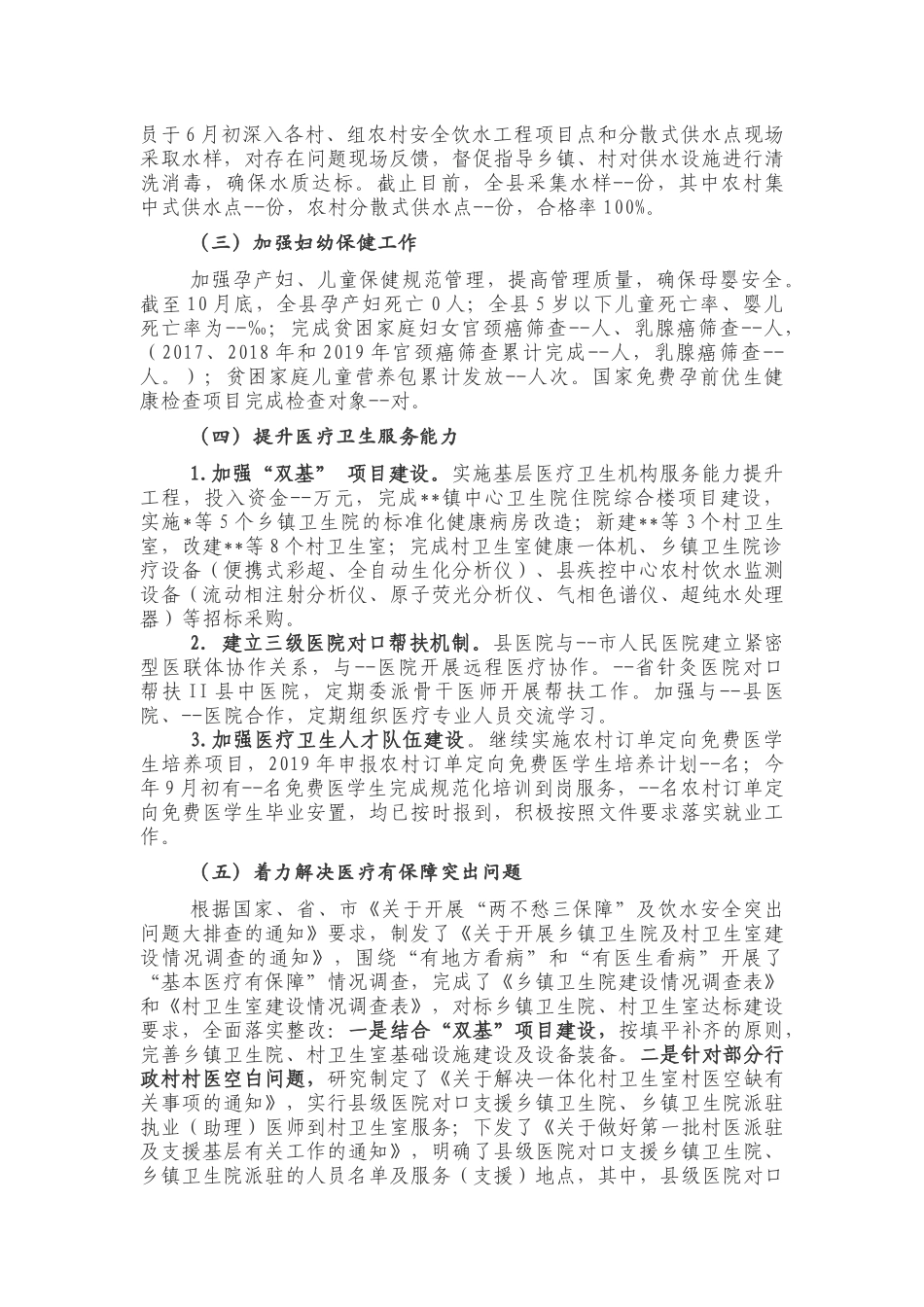 员于6月初深入各村、组农村安全饮水工程项目点和分散式供水点现场采取水样，对存在问题现场反馈，督促指导乡镇、村对供水设施进行清洗消毒，确保水质达标。截止目前，全县采集水样--份，其中农村集中式供水点--份，农村分散式供水点--份，合格率100%。

（三）加强妇幼保健工作

加强孕产妇、儿童保健规范管理，提高管理质量，确保母婴安全。截至10月底，全县孕产妇死亡0人；全县5岁以下儿童死亡率、婴儿死亡率为--‰；完成贫困家庭妇女宫颈癌筛查--人、乳腺癌筛查--人，（2017、2018年和2019年宫颈癌筛查累计完成--人，乳腺癌筛查--人。）；贫困家庭儿童营养包累计发放--人次。国家免费孕前优生健康检查项目完成检查对象--对。

（四）提升医疗卫生服务能力

1.加强“双基” 项目建设。实施基层医疗卫生机构服务能力提升工程，投入资金--万元，完成**镇中心卫生院住院综合楼项目建设，实施*等5个乡镇卫生院的标准化健康病房改造；新建**等3个村卫生室，改建**等8个村卫生室；完成村卫生室健康一体机、乡镇卫生院诊疗设备（便携式彩超、全自动生化分析仪）、县疾控中心农村饮水监测设备（流动相注射分析仪、原子荧光分析仪、气相色谱仪、超纯水处理器）等招标采购。

2. 建立三级医院对口帮扶机制。县医院与--市人民医院建立紧密型医联体协作关系，与--医院开展远程医疗协作。--省针灸医院对口帮扶II县中医院，定期委派骨干医师开展帮扶工作。加强与--县医院、--医院合作，定期组织医疗专业人员交流学习。

3.加强医疗卫生人才队伍建设。继续实施农村订单定向免费医学生培养项目，2019年申报农村订单定向免费医学生培养计划--名；今年9月初有--名免费医学生完成规范化培训到岗服务，--名农村订单定向免费医学生毕业安置，均已按时报到，积极按照文件要求落实就业工作。

（五）着力解决医疗有保障突出问题

根据国家、省、市《关于开展“两不愁三保障”及饮水安全突出问题大排查的通知》要求，制发了《关于开展乡镇卫生院及村卫生室建设情况调查的通知》，围绕“有地方看病”和“有医生看病”开展了“基本医疗有保障”情况调查，完成了《乡镇卫生院建设情况调查表》和《村卫生室建设情况调查表》，对标乡镇卫生院、村卫生室达标建设要求，全面落实整改：一是结合“双基”项目建设，按填平补齐的原则，完善乡镇卫生院、村卫生室基础设施建设及设备装备。二是针对部分行政村村医空白问题，研究制定了《关于解决一体化村卫生室村医空缺有关事项的通知》，实行县级医院对口支援乡镇卫生院、乡镇卫生院派驻执业（助理）医师到村卫生室服务；下发了《关于做好第一批村医派驻及支援基层有关工作的通知》，明确了县级医院对口支援乡镇卫生院、乡镇卫生院派驻的人员名单及服务（支援）地点，其中，县级医院对口